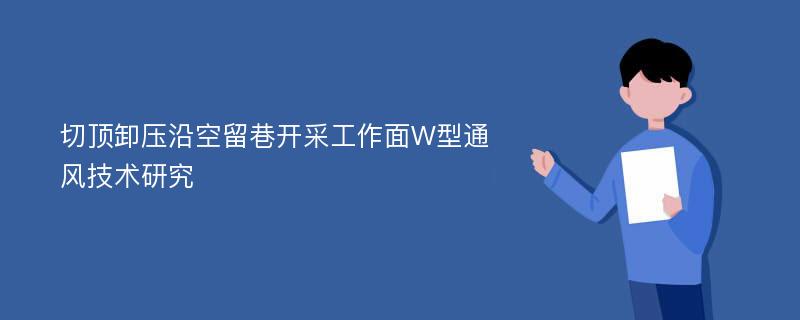 切顶卸压沿空留巷开采工作面W型通风技术研究